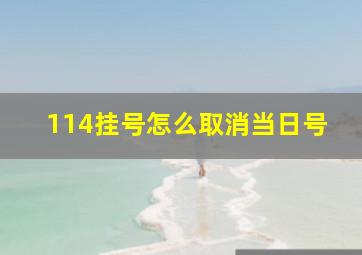 114挂号怎么取消当日号